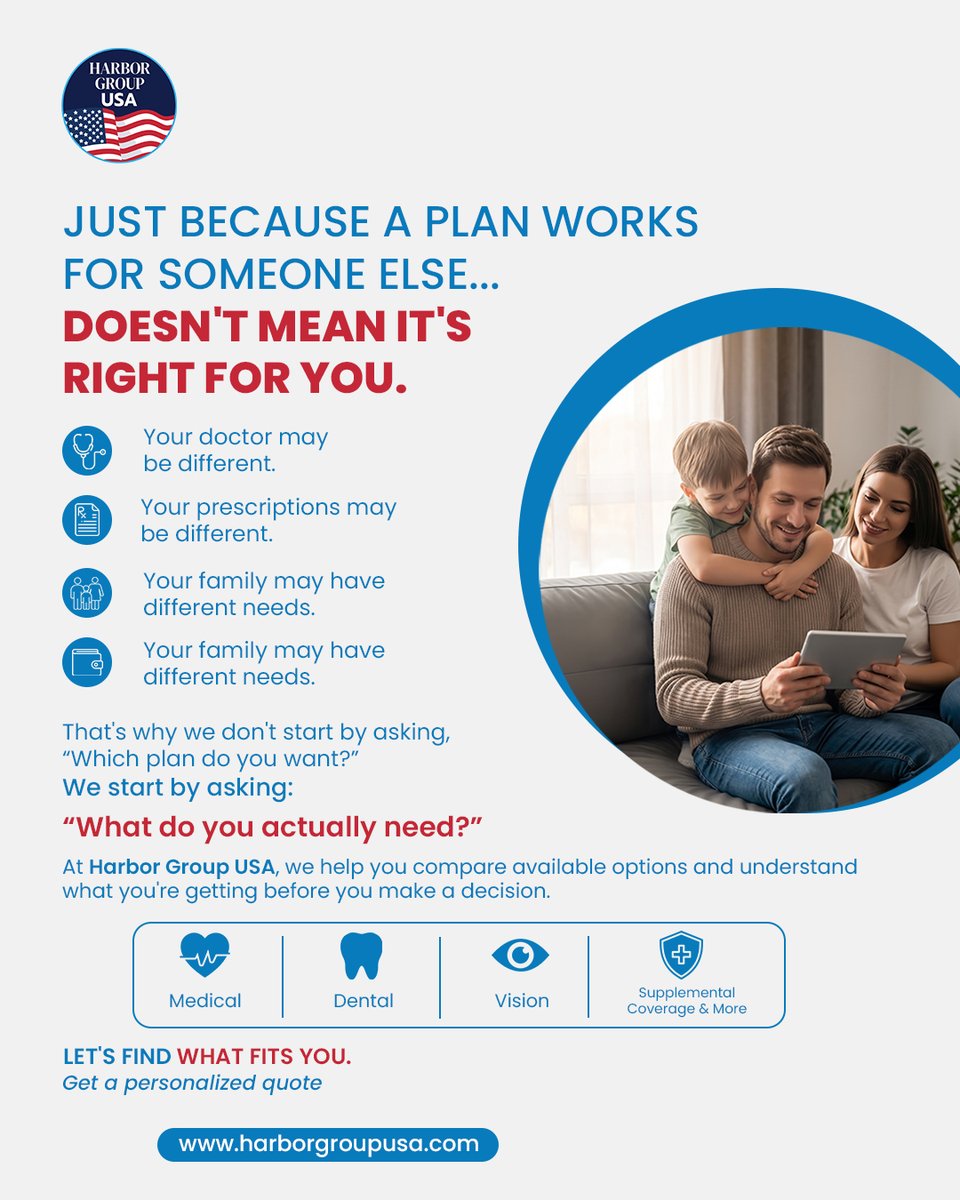 HARBOR GROUP USA

JUST BECAUSE A PLAN WORKS FOR SOMEONE ELSE...

DOESN'T MEAN IT'S RIGHT FOR YOU.

Your doctor may be different.

Your prescriptions may be different.

Your family may have different needs.

Your family may have different needs.

That's why we don't start by asking, "Which plan do you want?"

We start by asking:

"What do you actually need?"

At Harbor Group USA, we help you compare available options and understand what you're getting before you make a decision.

Medical

Dental

Vision

Supplemental Coverage & More

LET'S FIND WHAT FITS YOU.

Get a personalized quote

www.harborgroupusa.com